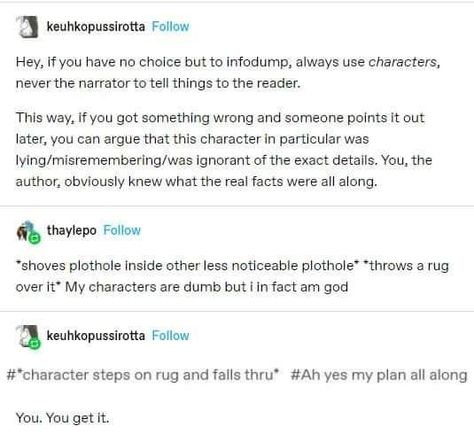 keuhkopussirotta Follow

Hey, if you have no choice but to infodump, always use characters, never the narrator to tell things to the reader.

This way, if you got something wrong and someone points it out later, you can argue that this character in particular was lying/misremembering/was ignorant of the exact details. You, the author, obviously knew what the real facts were all along.

thaylepo Follow

*shoves plothole inside other less noticeable plothole* *throws a rug over it* My characters are dumb but i in fact am god

keuhkopussirotta Follow

#*character steps on rug and falls thru* #Ah yes my plan all along

You. You get it.